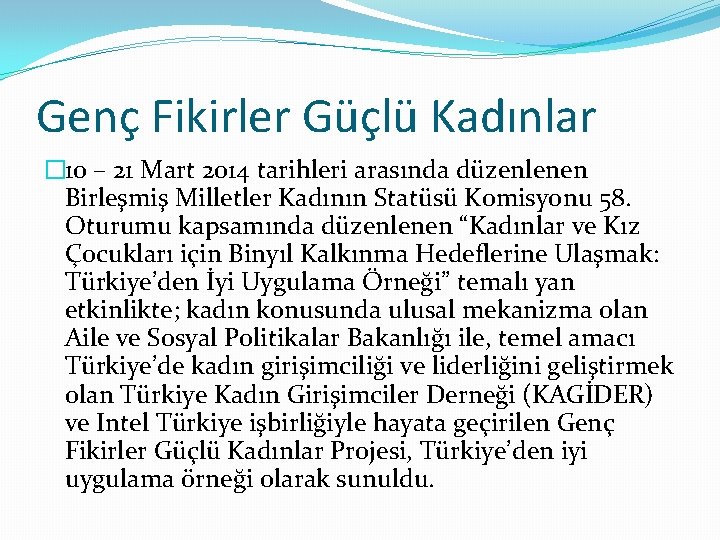 Genç Fikirler Güçlü Kadınlar

10 – 21 Mart 2014 tarihleri arasında düzenlenen Birleşmiş Milletler Kadının Statüsü Komisyonu 58. Oturumu kapsamında düzenlenen “Kadınlar ve Kız Çocukları için Binyıl Kalkınma Hedeflerine Ulaşmak: Türkiye’den İyi Uygulama Örneği” temalı yan etkinlikte; kadın konusunda ulusal mekanizma olan Aile ve Sosyal Politikalar Bakanlığı ile, temel amacı Türkiye’de kadın girişimciliği ve liderliğini geliştirmek olan Türkiye Kadın Girişimciler Derneği (KAGİDER) ve Intel Türkiye işbirliğiyle hayata geçirilen Genç Fikirler Güçlü Kadınlar Projesi, Türkiye’den iyi uygulama örneği olarak sunuldu.